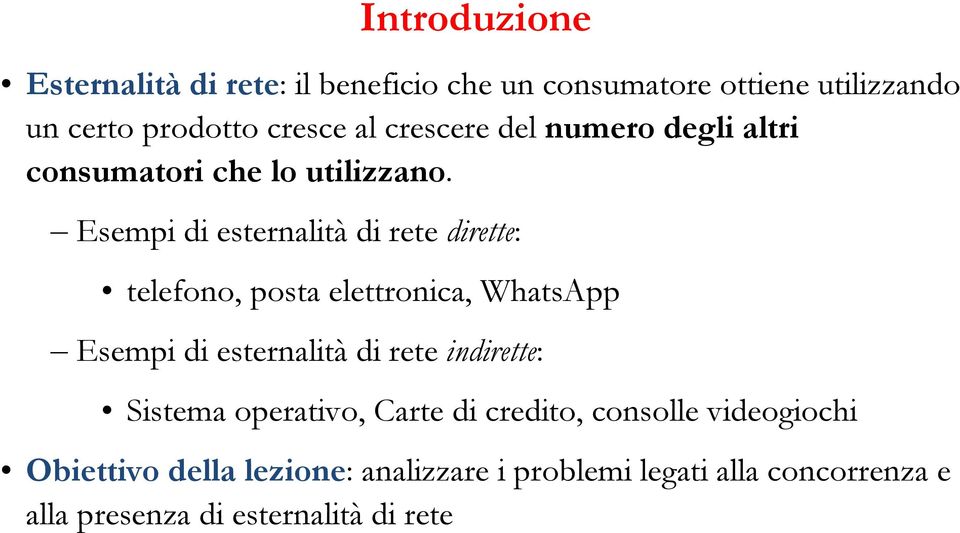 Introduzione

• Esternalità di rete: il beneficio che un consumatore ottiene utilizzando un certo prodotto cresce al crescere del numero degli altri consumatori che lo utilizzano.

– Esempi di esternalità di rete dirette:

• telefono, posta elettronica, WhatsApp

– Esempi di esternalità di rete indirette:

• Sistema operativo, Carte di credito, consolle videogiochi

• Obiettivo della lezione: analizzare i problemi legati alla concorrenza e alla presenza di esternalità di rete